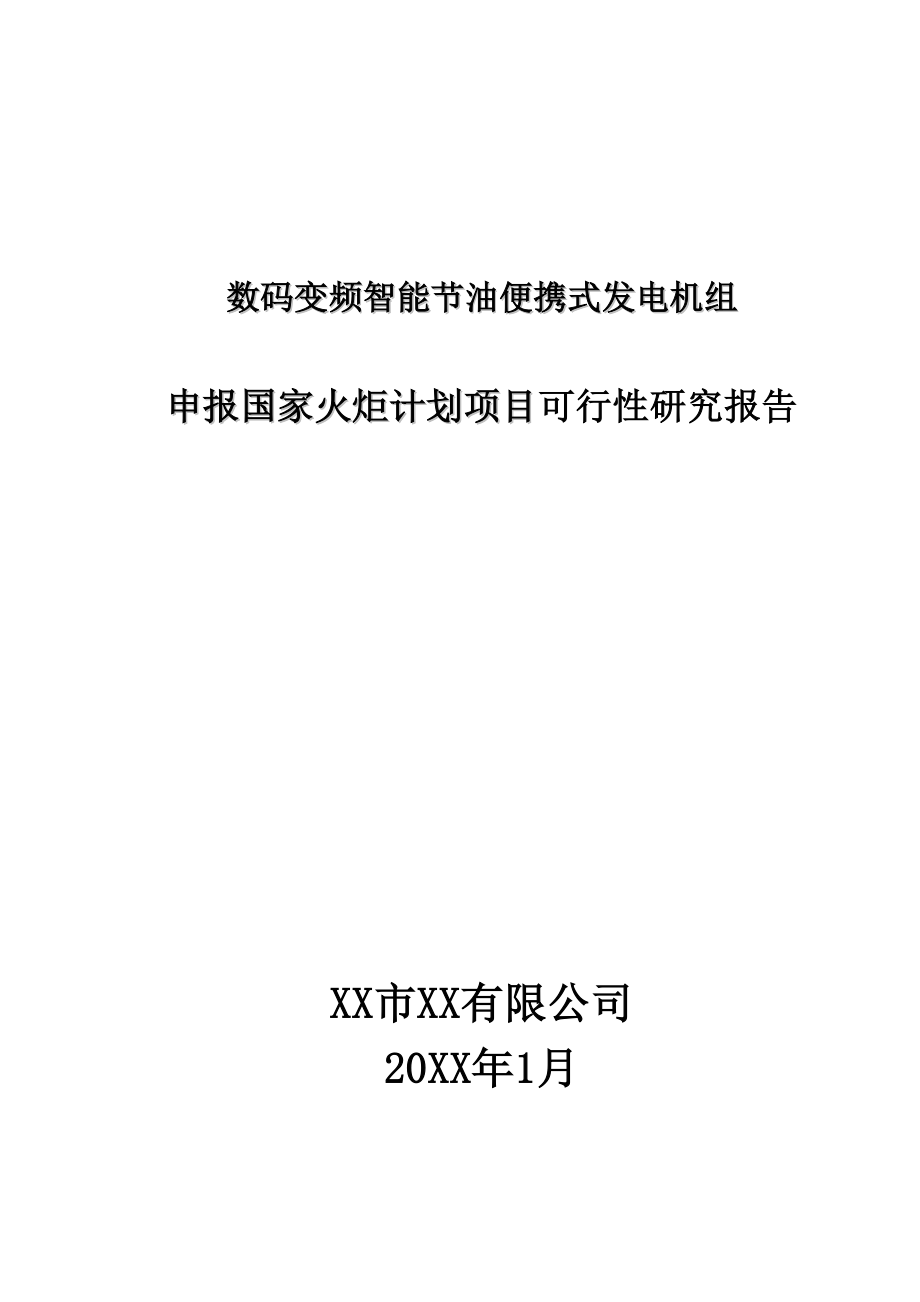 数码变频智能节油便携式发电机组

申报国家火炬计划项目可行性研究报告

XX市XX有限公司
20XX年1月